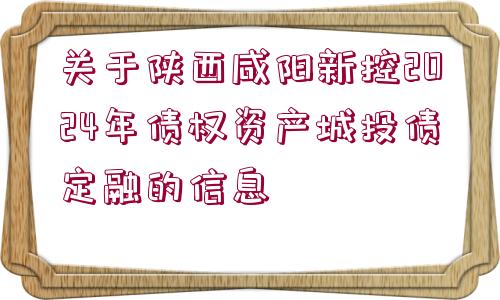 关于陕西咸阳新控2024年债权资产城投债定融的信息